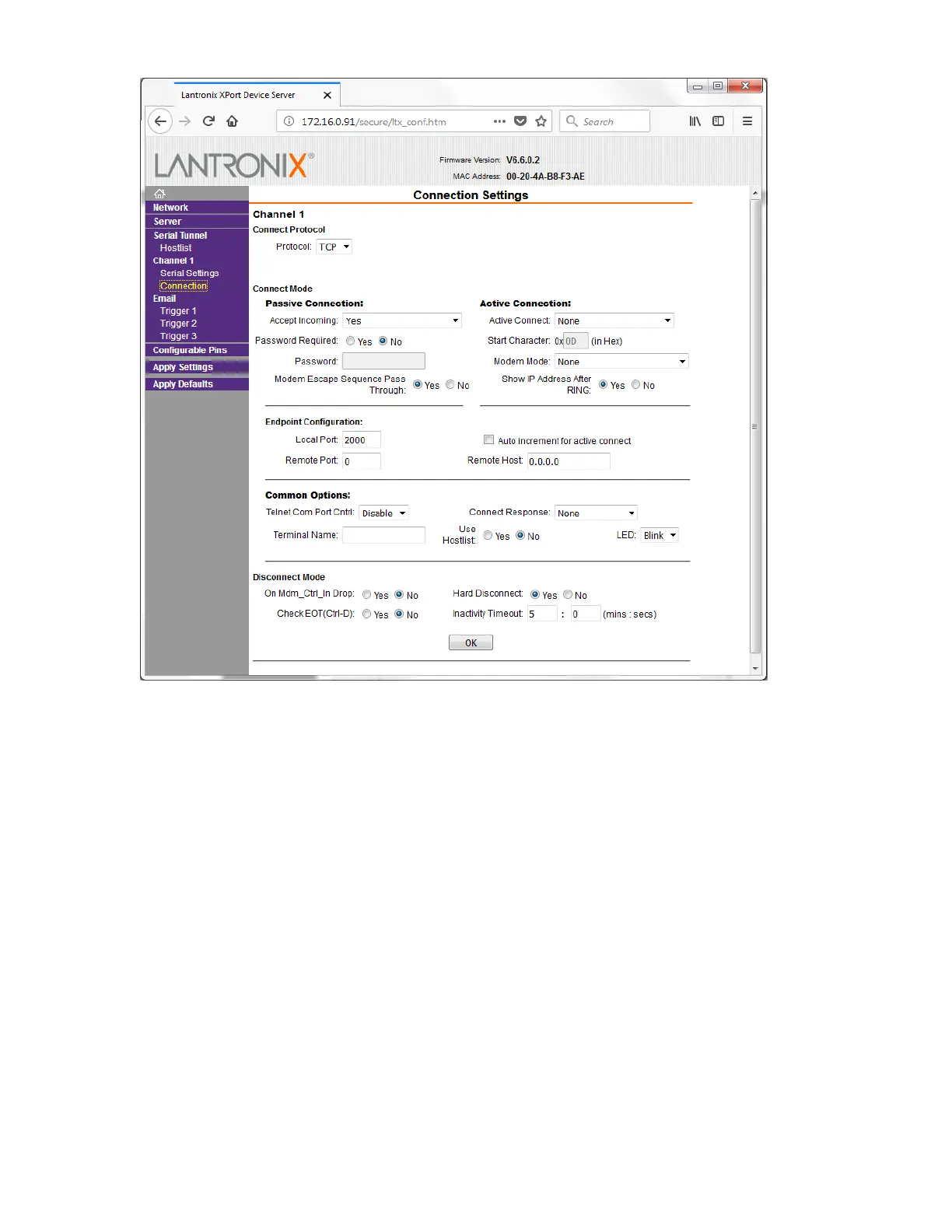 Lantronix XPort Device Server

172.16.0.91/secure/ltx_conf.htm

Search

LANTRONIX®

Firmware Version: V6.6.0.2
MAC Address: 00-20-4A-B8-F3-AE

Network
Server
Serial Tunnel
Hostlist
Channel 1
Serial Settings
Connection
Email
Trigger 1
Trigger 2
Trigger 3
Configurable Pins
Apply Settings
Apply Defaults

Connection Settings

Channel 1
Connect Protocol
Protocol: TCP

Connect Mode
Passive Connection:
Accept Incoming: Yes
Password Required: Yes No
Password:
Modem Escape Sequence Pass Through: Yes No

Active Connection:
Active Connect: None
Start Character: 0x 0D (in Hex)
Modem Mode: None
Show IP Address After RING: Yes No

Endpoint Configuration:
Local Port: 2000
Auto increment for active connect
Remote Port: 0
Remote Host: 0.0.0.0

Common Options:
Telnet Com Port Cntrl: Disable
Connect Response: None
Terminal Name:
Use Hostlist: Yes No
LED: Blink

Disconnect Mode
On Mdm_Ctrl_In Drop: Yes No
Hard Disconnect: Yes No
Check EOT(Ctrl-D): Yes No
Inactivity Timeout: 5 : 0 (mins : secs)

OK